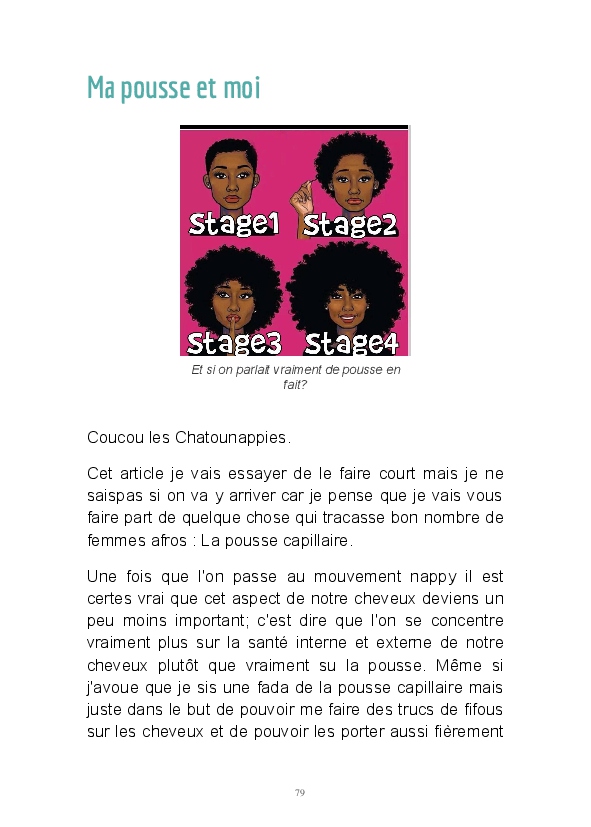 Ma pousse et moi

Stage1 Stage2
Stage3 Stage4

Et si on parlait vraiment de pousse en fait?

Coucou les Chatounappies.

Cet article je vais essayer de le faire court mais je ne saispas si on va y arriver car je pense que je vais vous faire part de quelque chose qui tracasse bon nombre de femmes afros : La pousse capillaire.

Une fois que l'on passe au mouvement nappy il est certes vrai que cet aspect de notre cheveux deviens un peu moins important; c'est dire que l'on se concentre vraiment plus sur la santé interne et externe de notre cheveux plutôt que vraiment su la pousse. Même si j'avoue que je sis une fada de la pousse capillaire mais juste dans le but de pouvoir me faire des trucs de fifous sur les cheveux et de pouvoir les porter aussi fièrement

79